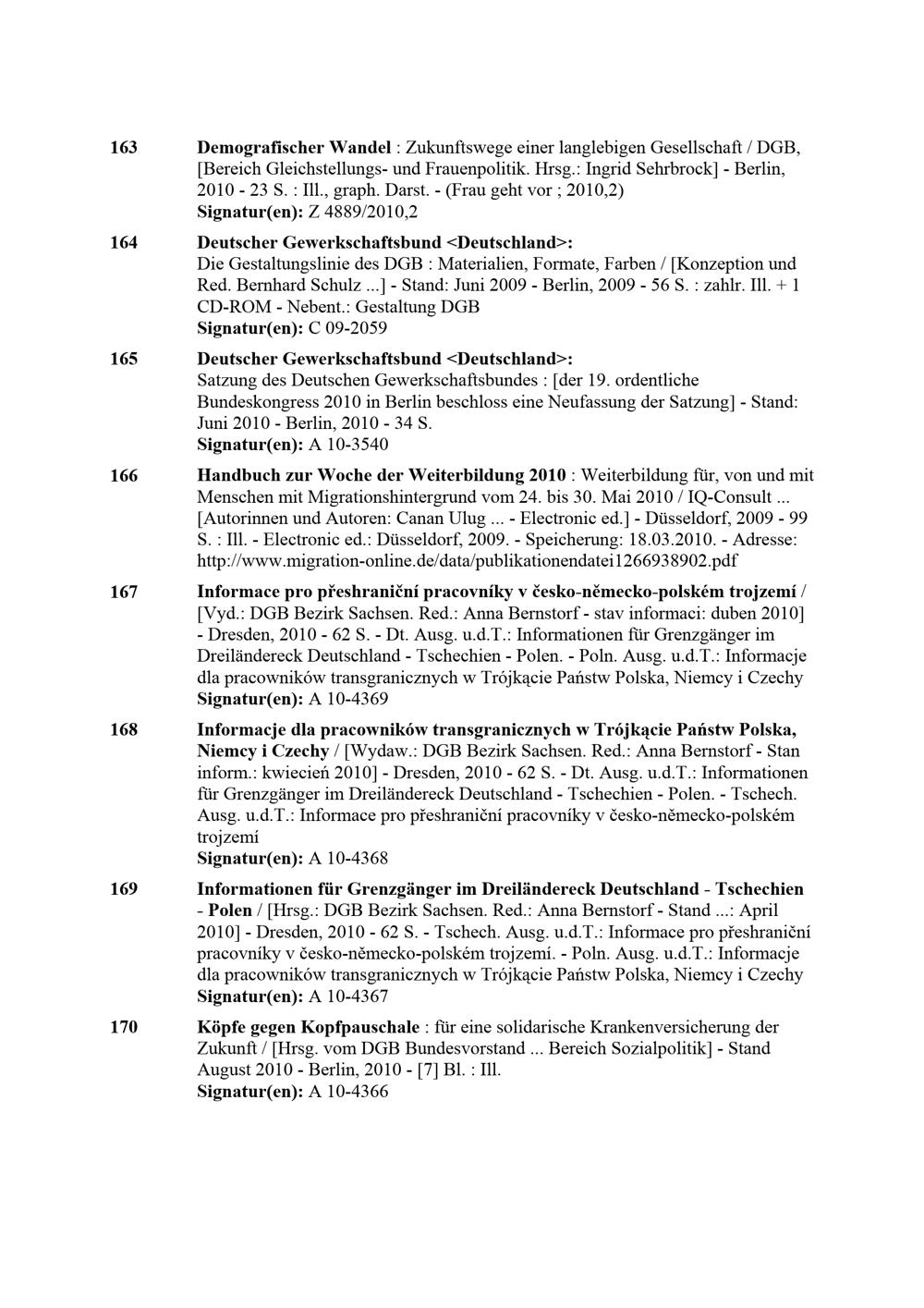 163 Demografischer Wandel : Zukunftswege einer langlebigen Gesellschaft / DGB, [Bereich Gleichstellungs- und Frauenpolitik. Hrsg.: Ingrid Sehrbrock] - Berlin, 2010 - 23 S. : Ill., graph. Darst. - (Frau geht vor ; 2010,2)
Signatur(en): Z 4889/2010,2

164 Deutscher Gewerkschaftsbund <Deutschland>:
Die Gestaltungslinie des DGB : Materialien, Formate, Farben / [Konzeption und Red. Bernhard Schulz ...] - Stand: Juni 2009 - Berlin, 2009 - 56 S. : zahlr. Ill. + 1 CD-ROM - Nebent.: Gestaltung DGB
Signatur(en): C 09-2059

165 Deutscher Gewerkschaftsbund <Deutschland>:
Satzung des Deutschen Gewerkschaftsbundes : [der 19. ordentliche Bundeskongress 2010 in Berlin beschloss eine Neufassung der Satzung] - Stand: Juni 2010 - Berlin, 2010 - 34 S.
Signatur(en): A 10-3540

166 Handbuch zur Woche der Weiterbildung 2010 : Weiterbildung für, von und mit Menschen mit Migrationshintergrund vom 24. bis 30. Mai 2010 / IQ-Consult ... [Autorinnen und Autoren: Canan Ulug ... - Electronic ed.] - Düsseldorf, 2009 - 99 S. : Ill. - Electronic ed.: Düsseldorf, 2009. - Speicherung: 18.03.2010. - Adresse: http://www.migration-online.de/data/publikationendatei1266938902.pdf

167 Informace pro přeshraniční pracovníky v česko-německo-polském trojzemí / [Vyd.: DGB Bezirk Sachsen. Red.: Anna Bernstorf - stav informaci: duben 2010] - Dresden, 2010 - 62 S. - Dt. Ausg. u.d.T.: Informationen für Grenzgänger im Dreiländereck Deutschland - Tschechien - Polen. - Poln. Ausg. u.d.T.: Informacje dla pracowników transgranicznych w Trójkącie Państw Polska, Niemcy i Czechy
Signatur(en): A 10-4369

168 Informacje dla pracowników transgranicznych w Trójkącie Państw Polska, Niemcy i Czechy / [Wydaw.: DGB Bezirk Sachsen. Red.: Anna Bernstorf - Stan inform.: kwiecień 2010] - Dresden, 2010 - 62 S. - Dt. Ausg. u.d.T.: Informationen für Grenzgänger im Dreiländereck Deutschland - Tschechien - Polen. - Tschech. Ausg. u.d.T.: Informace pro přeshraniční pracovníky v česko-německo-polském trojzemí
Signatur(en): A 10-4368

169 Informationen für Grenzgänger im Dreiländereck Deutschland - Tschechien - Polen / [Hrsg.: DGB Bezirk Sachsen. Red.: Anna Bernstorf - Stand ...: April 2010] - Dresden, 2010 - 62 S. - Tschech. Ausg. u.d.T.: Informace pro přeshraniční pracovníky v česko-německo-polském trojzemí. - Poln. Ausg. u.d.T.: Informacje dla pracowników transgranicznych w Trójkącie Państw Polska, Niemcy i Czechy
Signatur(en): A 10-4367

170 Köpfe gegen Kopfpauschale : für eine solidarische Krankenversicherung der Zukunft / [Hrsg. vom DGB Bundesvorstand ... Bereich Sozialpolitik] - Stand August 2010 - Berlin, 2010 - [7] Bl. : Ill.
Signatur(en): A 10-4366